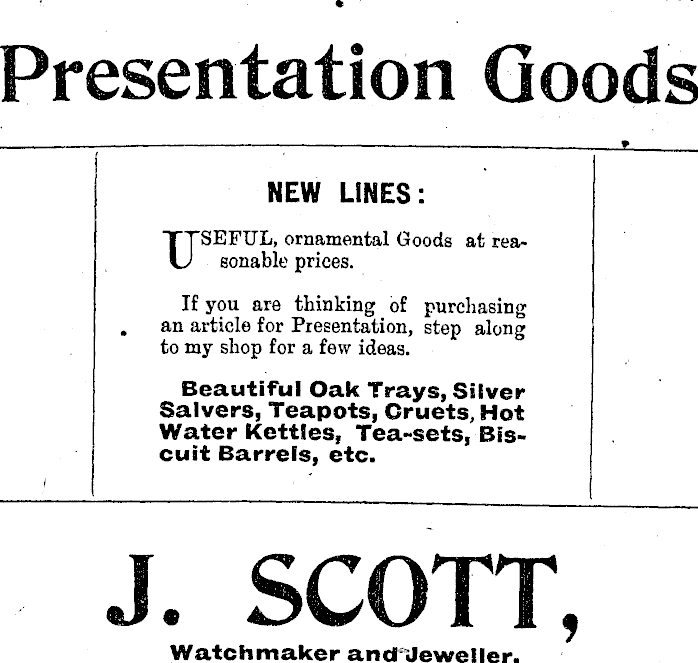 Presentation Goods

NEW LINES:

USEFUL, ornamental Goods at reasonable prices.

If you are thinking of purchasing an article for Presentation, step along to my shop for a few ideas.

Beautiful Oak Trays, Silver Salvers, Teapots, Cruets, Hot Water Kettles, Tea-sets, Biscuit Barrels, etc.

J. SCOTT,

Watchmaker and Jeweller.